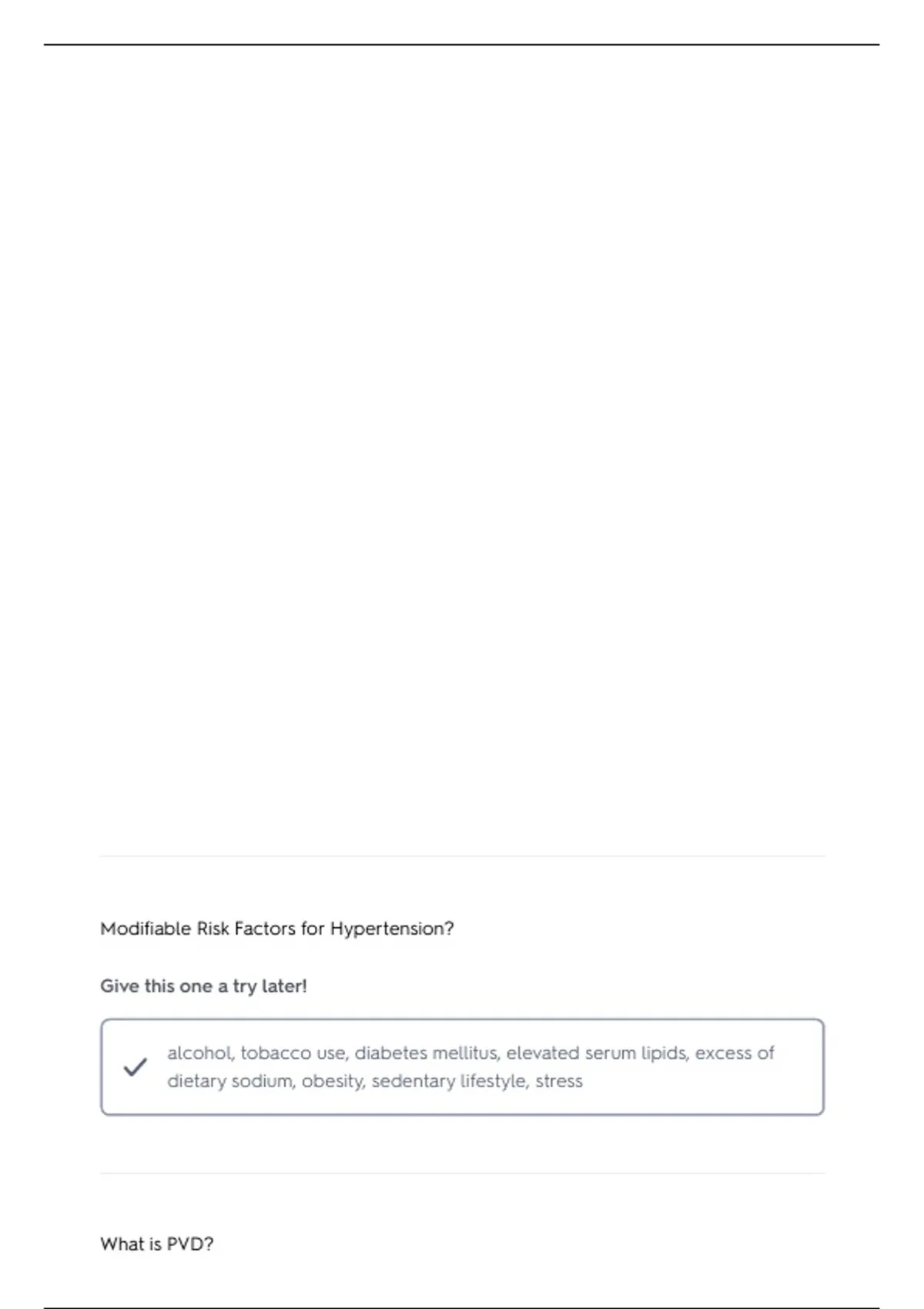 Modifiable Risk Factors for Hypertension?

Give this one a try later!

alcohol, tobacco use, diabetes mellitus, elevated serum lipids, excess of dietary sodium, obesity, sedentary lifestyle, stress

What is PVD?